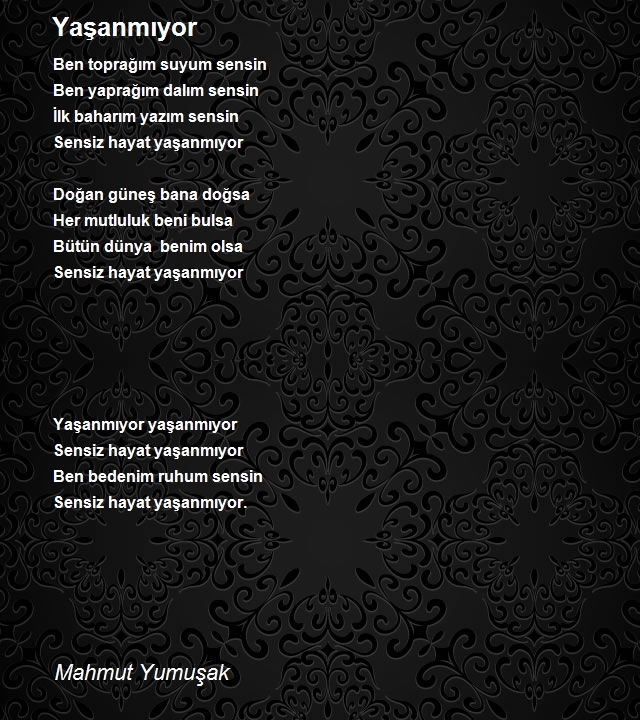 Yaşanmıyor

Ben toprağım suyum sensin
Ben yaprağım dalım sensin
İlk baharım yazım sensin
Sensiz hayat yaşanmıyor

Doğan güneş bana doğsa
Her mutluluk beni bulsa
Bütün dünya benim olsa
Sensiz hayat yaşanmıyor

Yaşanmıyor yaşanmıyor
Sensiz hayat yaşanmıyor
Ben bedenim ruhum sensin
Sensiz hayat yaşanmıyor.

Mahmut Yumuşak